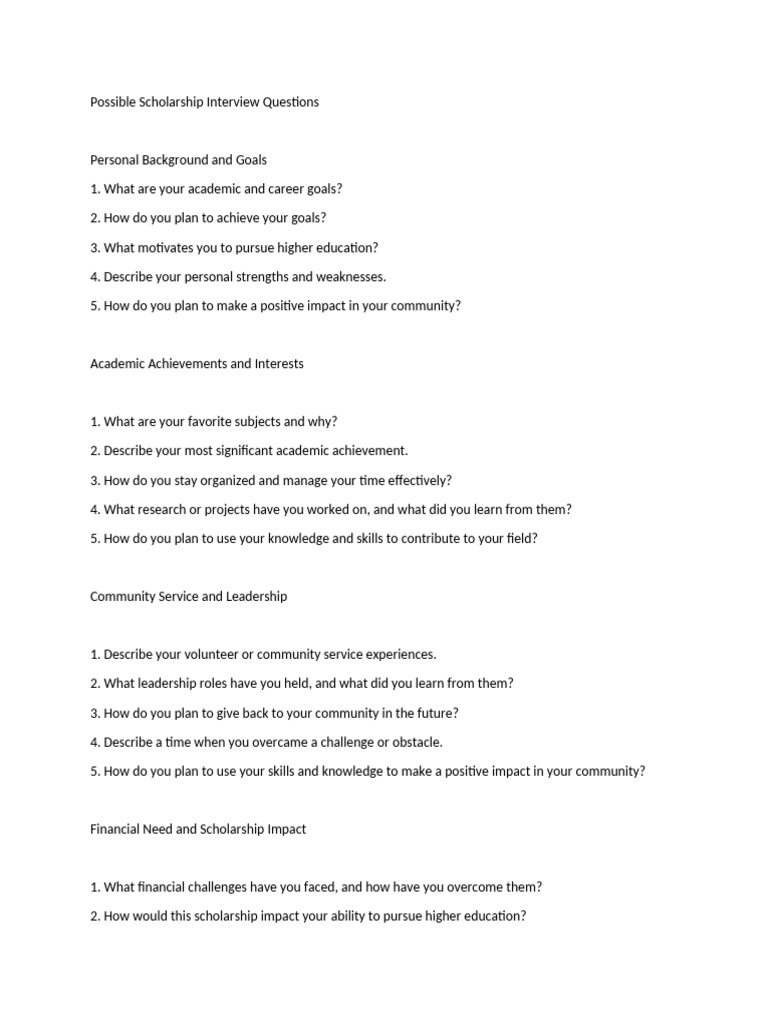 Possible Scholarship Interview Questions

Personal Background and Goals

1. What are your academic and career goals?

2. How do you plan to achieve your goals?

3. What motivates you to pursue higher education?

4. Describe your personal strengths and weaknesses.

5. How do you plan to make a positive impact in your community?

Academic Achievements and Interests

1. What are your favorite subjects and why?

2. Describe your most significant academic achievement.

3. How do you stay organized and manage your time effectively?

4. What research or projects have you worked on, and what did you learn from them?

5. How do you plan to use your knowledge and skills to contribute to your field?

Community Service and Leadership

1. Describe your volunteer or community service experiences.

2. What leadership roles have you held, and what did you learn from them?

3. How do you plan to give back to your community in the future?

4. Describe a time when you overcame a challenge or obstacle.

5. How do you plan to use your skills and knowledge to make a positive impact in your community?

Financial Need and Scholarship Impact

1. What financial challenges have you faced, and how have you overcome them?

2. How would this scholarship impact your ability to pursue higher education?